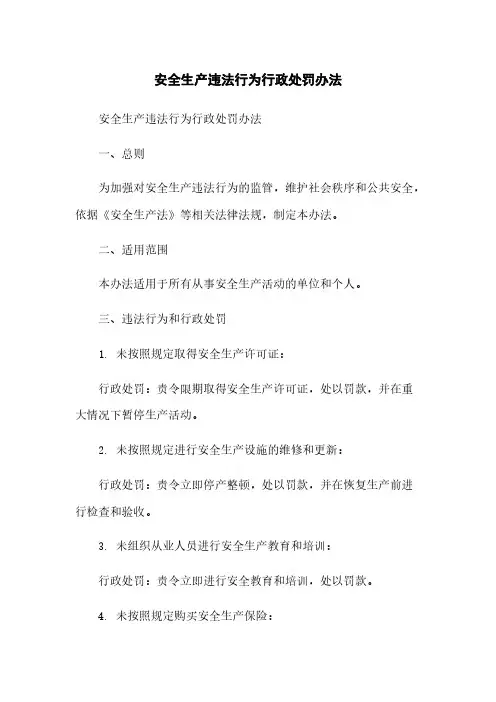 安全生产违法行为行政处罚办法

安全生产违法行为行政处罚办法

一、总则

为加强对安全生产违法行为的监管，维护社会秩序和公共安全，依据《安全生产法》等相关法律法规，制定本办法。

二、适用范围

本办法适用于所有从事安全生产活动的单位和个人。

三、违法行为和行政处罚

1. 未按照规定取得安全生产许可证：

行政处罚：责令限期取得安全生产许可证，处以罚款，并在重大情况下暂停生产活动。

2. 未按照规定进行安全生产设施的维修和更新：

行政处罚：责令立即停产整顿，处以罚款，并在恢复生产前进行检查和验收。

3. 未组织从业人员进行安全生产教育和培训：

行政处罚：责令立即进行安全教育和培训，处以罚款。

4. 未按照规定购买安全生产保险：